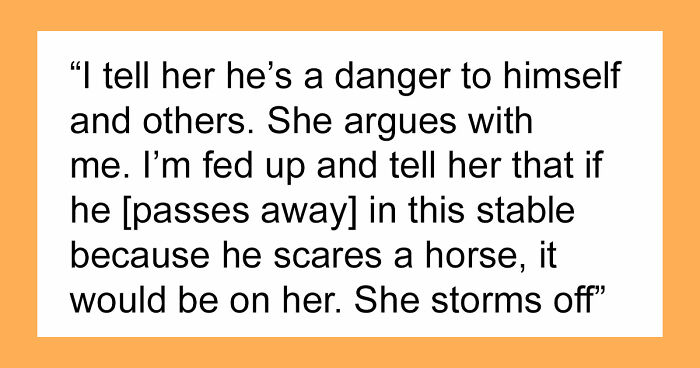 “I tell her he’s a danger to himself and others. She argues with me. I’m fed up and tell her that if he [passes away] in this stable because he scares a horse, it would be on her. She storms off”